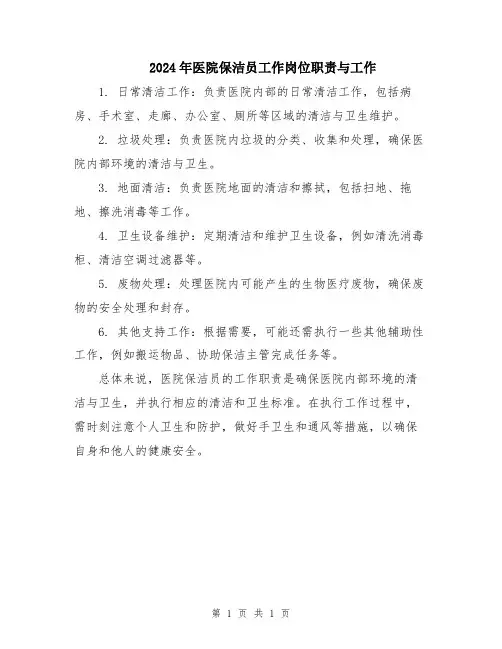 2024年医院保洁员工作岗位职责与工作

1. 日常清洁工作：负责医院内部的日常清洁工作，包括病房、手术室、走廊、办公室、厕所等区域的清洁与卫生维护。

2. 垃圾处理：负责医院内垃圾的分类、收集和处理，确保医院内部环境的清洁与卫生。

3. 地面清洁：负责医院地面的清洁和擦拭，包括扫地、拖地、擦洗消毒等工作。

4. 卫生设备维护：定期清洁和维护卫生设备，例如清洗消毒柜、清洁空调过滤器等。

5. 废物处理：处理医院内可能产生的生物医疗废物，确保废物的安全处理和封存。

6. 其他支持工作：根据需要，可能还需执行一些其他辅助性工作，例如搬运物品、协助保洁主管完成任务等。

总体来说，医院保洁员的工作职责是确保医院内部环境的清洁与卫生，并执行相应的清洁和卫生标准。在执行工作过程中，需时刻注意个人卫生和防护，做好手卫生和通风等措施，以确保自身和他人的健康安全。

第 1 页 共 1 页